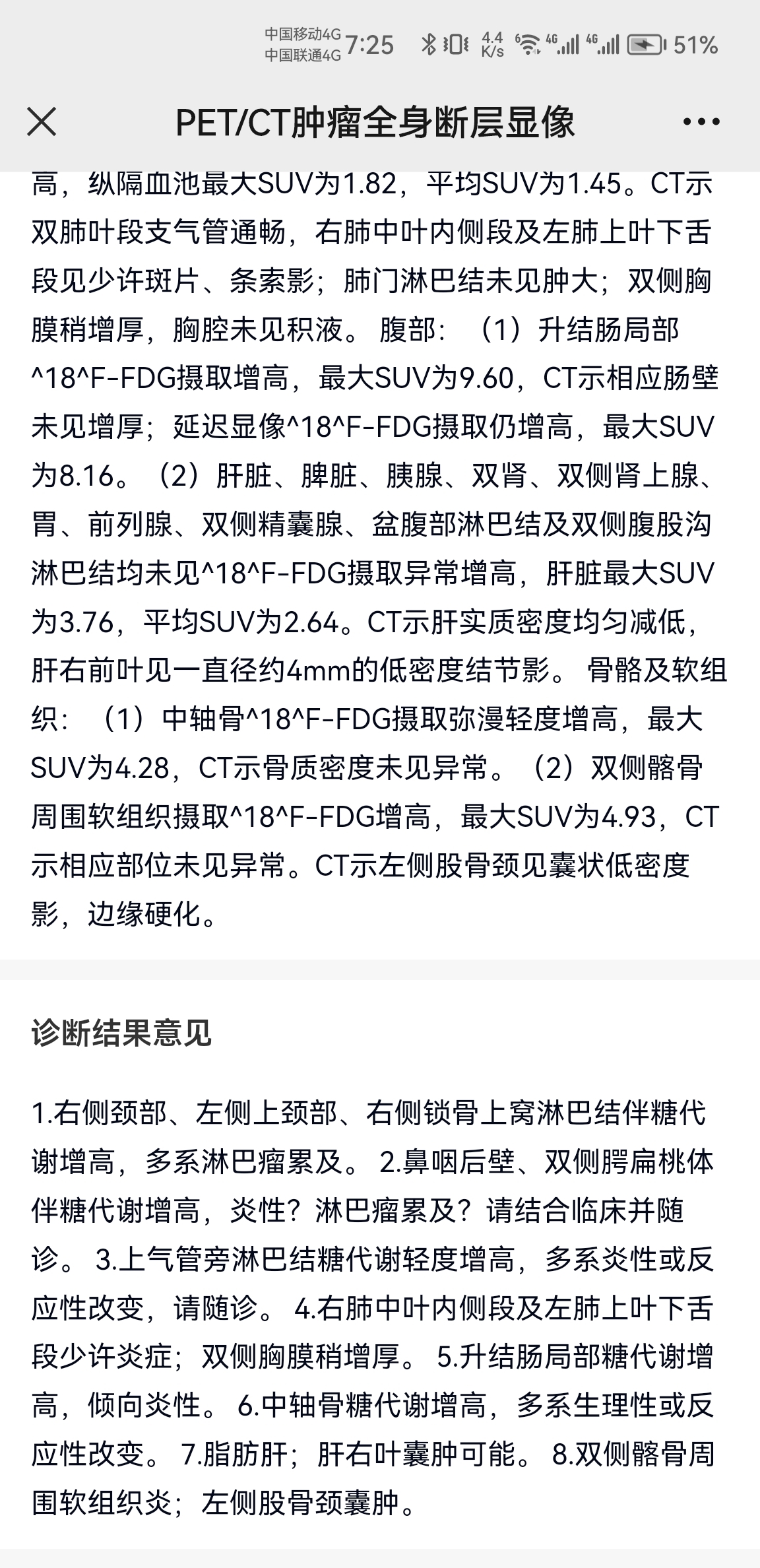 中国移动4G 中国联通4G 7:25 4.4 K/s 51%

PET/CT肿瘤全身断层显像

高，纵隔血池最大SUV为1.82，平均SUV为1.45。CT示双肺叶段支气管通畅，右肺中叶内侧段及左肺上叶下舌段见少许斑片、条索影；肺门淋巴结未见肿大；双侧胸膜稍增厚，胸腔未见积液。 腹部：（1）升结肠局部^18^F-FDG摄取增高，最大SUV为9.60，CT示相应肠壁未见增厚；延迟显像^18^F-FDG摄取仍增高，最大SUV为8.16。（2）肝脏、脾脏、胰腺、双肾、双侧肾上腺、胃、前列腺、双侧精囊腺、盆腹部淋巴结及双侧腹股沟淋巴结均未见^18^F-FDG摄取异常增高，肝脏最大SUV为3.76，平均SUV为2.64。CT示肝实质密度均匀减低，肝右前叶见一直径约4mm的低密度结节影。 骨骼及软组织：（1）中轴骨^18^F-FDG摄取弥漫轻度增高，最大SUV为4.28，CT示骨质密度未见异常。（2）双侧髂骨周围软组织摄取^18^F-FDG增高，最大SUV为4.93，CT示相应部位未见异常。CT示左侧股骨颈见囊状低密度影，边缘硬化。

诊断结果意见

1.右侧颈部、左侧上颈部、右侧锁骨上窝淋巴结伴糖代谢增高，多系淋巴瘤累及。 2.鼻咽后壁、双侧腭扁桃体伴糖代谢增高，炎性？淋巴瘤累及？请结合临床并随诊。 3.上气管旁淋巴结糖代谢轻度增高，多系炎性或反应性改变，请随诊。 4.右肺中叶内侧段及左肺上叶下舌段少许炎症；双侧胸膜稍增厚。 5.升结肠局部糖代谢增高，倾向炎性。 6.中轴骨糖代谢增高，多系生理性或反应性改变。 7.脂肪肝；肝右叶囊肿可能。 8.双侧髂骨周围软组织炎；左侧股骨颈囊肿。